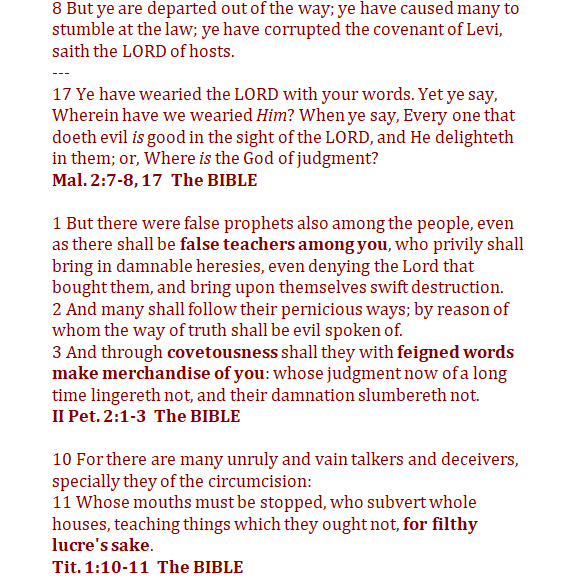 8 But ye are departed out of the way; ye have caused many to stumble at the law; ye have corrupted the covenant of Levi, saith the LORD of hosts.
---
17 Ye have wearied the LORD with your words. Yet ye say, Wherein have we wearied Him? When ye say, Every one that doeth evil is good in the sight of the LORD, and He delighteth in them; or, Where is the God of judgment?
Mal. 2:7-8, 17 The BIBLE

1 But there were false prophets also among the people, even as there shall be false teachers among you, who privily shall bring in damnable heresies, even denying the Lord that bought them, and bring upon themselves swift destruction.
2 And many shall follow their pernicious ways; by reason of whom the way of truth shall be evil spoken of.
3 And through covetousness shall they with feigned words make merchandise of you: whose judgment now of a long time lingereth not, and their damnation slumbereth not.
II Pet. 2:1-3 The BIBLE

10 For there are many unruly and vain talkers and deceivers, specially they of the circumcision:
11 Whose mouths must be stopped, who subvert whole houses, teaching things which they ought not, for filthy lucre's sake.
Tit. 1:10-11 The BIBLE